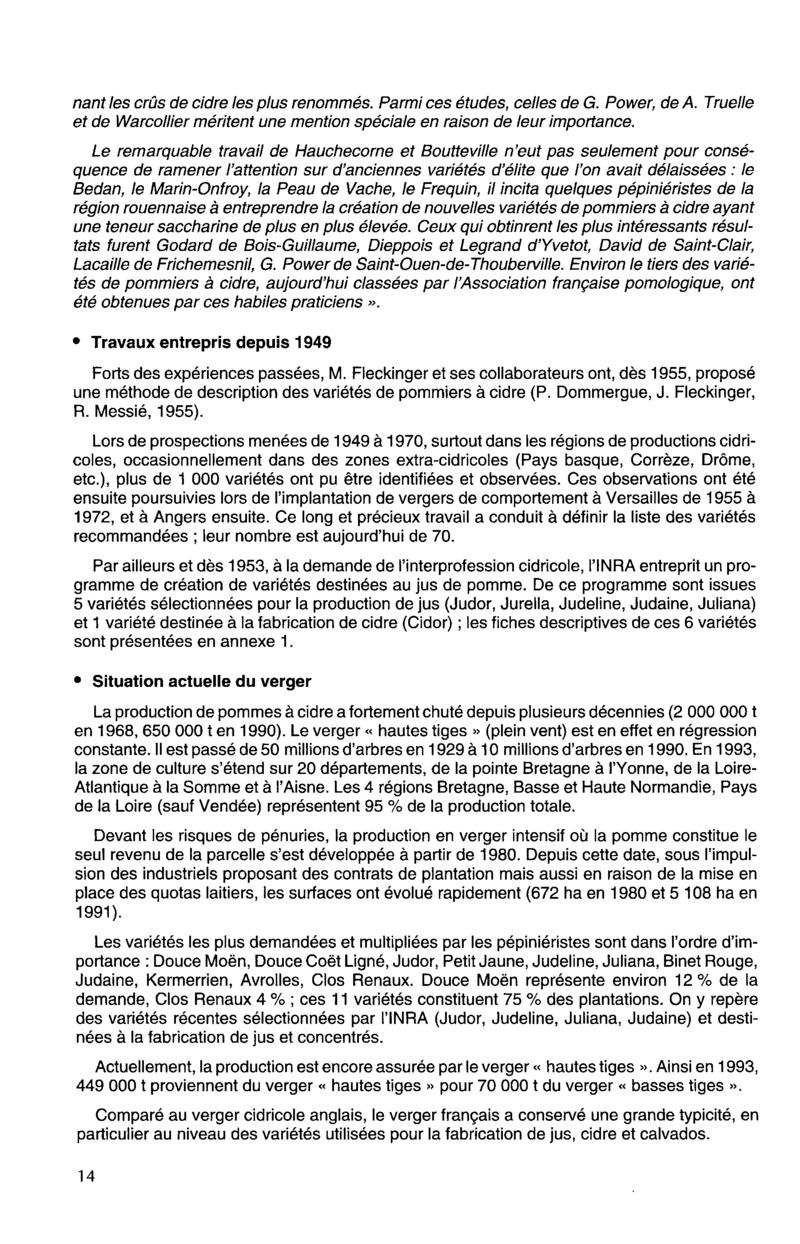 nant les crûs de cidre les plus renommés. Parmi ces études, celles de G. Power, de A. Truelle et de Warcollier méritent une mention spéciale en raison de leur importance.

Le remarquable travail de Hauchecorne et Boutteville n'eut pas seulement pour conséquence de ramener l'attention sur d'anciennes variétés d'élite que l'on avait délaissées : le Bedan, le Marin-Onfroy, la Peau de Vache, le Frequin, il incita quelques pépiniéristes de la région rouennaise à entreprendre la création de nouvelles variétés de pommiers à cidre ayant une teneur saccharine de plus en plus élevée. Ceux qui obtinrent les plus intéressants résultats furent Godard de Bois-Guillaume, Dieppois et Legrand d'Yvetot, David de Saint-Clair, Lacaille de Frichemesnil, G. Power de Saint-Ouen-de-Thouberville. Environ le tiers des variétés de pommiers à cidre, aujourd'hui classées par l'Association française pomologique, ont été obtenues par ces habiles praticiens ».

• Travaux entrepris depuis 1949

Forts des expériences passées, M. Fleckinger et ses collaborateurs ont, dès 1955, proposé une méthode de description des variétés de pommiers à cidre (P. Dommergue, J. Fleckinger, R. Messié, 1955).

Lors de prospections menées de 1949 à 1970, surtout dans les régions de productions cidricoles, occasionnellement dans des zones extra-cidricoles (Pays basque, Corrèze, Drôme, etc.), plus de 1 000 variétés ont pu être identifiées et observées. Ces observations ont été ensuite poursuivies lors de l'implantation de vergers de comportement à Versailles de 1955 à 1972, et à Angers ensuite. Ce long et précieux travail a conduit à définir la liste des variétés recommandées ; leur nombre est aujourd'hui de 70.

Par ailleurs et dès 1953, à la demande de l'interprofession cidricole, l'INRA entreprit un programme de création de variétés destinées au jus de pomme. De ce programme sont issues 5 variétés sélectionnées pour la production de jus (Judor, Jurella, Judeline, Judaine, Juliana) et 1 variété destinée à la fabrication de cidre (Cidor) ; les fiches descriptives de ces 6 variétés sont présentées en annexe 1.

• Situation actuelle du verger

La production de pommes à cidre a fortement chuté depuis plusieurs décennies (2 000 000 t en 1968, 650 000 t en 1990). Le verger « hautes tiges » (plein vent) est en effet en régression constante. Il est passé de 50 millions d'arbres en 1929 à 10 millions d'arbres en 1990. En 1993, la zone de culture s'étend sur 20 départements, de la pointe Bretagne à l'Yonne, de la Loire-Atlantique à la Somme et à l'Aisne. Les 4 régions Bretagne, Basse et Haute Normandie, Pays de la Loire (sauf Vendée) représentent 95 % de la production totale.

Devant les risques de pénuries, la production en verger intensif où la pomme constitue le seul revenu de la parcelle s'est développée à partir de 1980. Depuis cette date, sous l'impulsion des industriels proposant des contrats de plantation mais aussi en raison de la mise en place des quotas laitiers, les surfaces ont évolué rapidement (672 ha en 1980 et 5 108 ha en 1991).

Les variétés les plus demandées et multipliées par les pépiniéristes sont dans l'ordre d'importance : Douce Moën, Douce Coët Ligné, Judor, Petit Jaune, Judeline, Juliana, Binet Rouge, Judaine, Kermerrien, Avrolles, Clos Renaux. Douce Moën représente environ 12 % de la demande, Clos Renaux 4 % ; ces 11 variétés constituent 75 % des plantations. On y repère des variétés récentes sélectionnées par l'INRA (Judor, Judeline, Juliana, Judaine) et destinées à la fabrication de jus et concentrés.

Actuellement, la production est encore assurée par le verger « hautes tiges ». Ainsi en 1993, 449 000 t proviennent du verger « hautes tiges » pour 70 000 t du verger « basses tiges ».

Comparé au verger cidricole anglais, le verger français a conservé une grande typicité, en particulier au niveau des variétés utilisées pour la fabrication de jus, cidre et calvados.

14